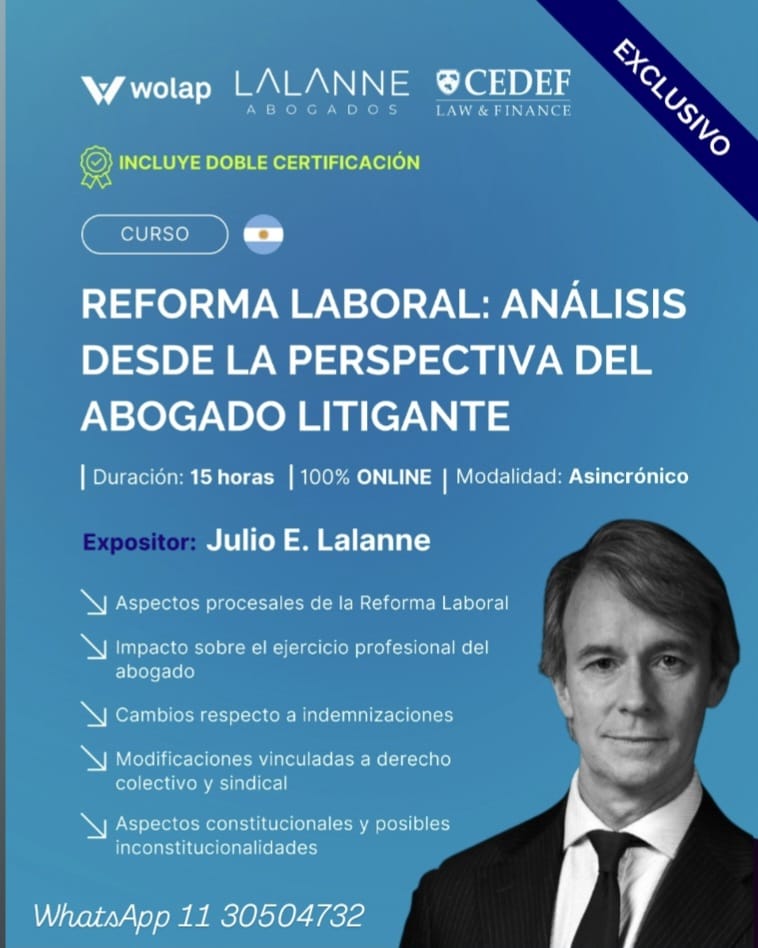 wolap

LALANNE
ABOGADOS

CEDEF
LAW & FINANCE

EXCLUSIVO

INCLUYE DOBLE CERTIFICACIÓN

CURSO

REFORMA LABORAL: ANÁLISIS DESDE LA PERSPECTIVA DEL ABOGADO LITIGANTE

| Duración: 15 horas | 100% ONLINE | Modalidad: Asincrónico

Expositor: Julio E. Lalanne

↘ Aspectos procesales de la Reforma Laboral

↘ Impacto sobre el ejercicio profesional del abogado

↘ Cambios respecto a indemnizaciones

↘ Modificaciones vinculadas a derecho colectivo y sindical

↘ Aspectos constitucionales y posibles inconstitucionalidades

WhatsApp 11 30504732